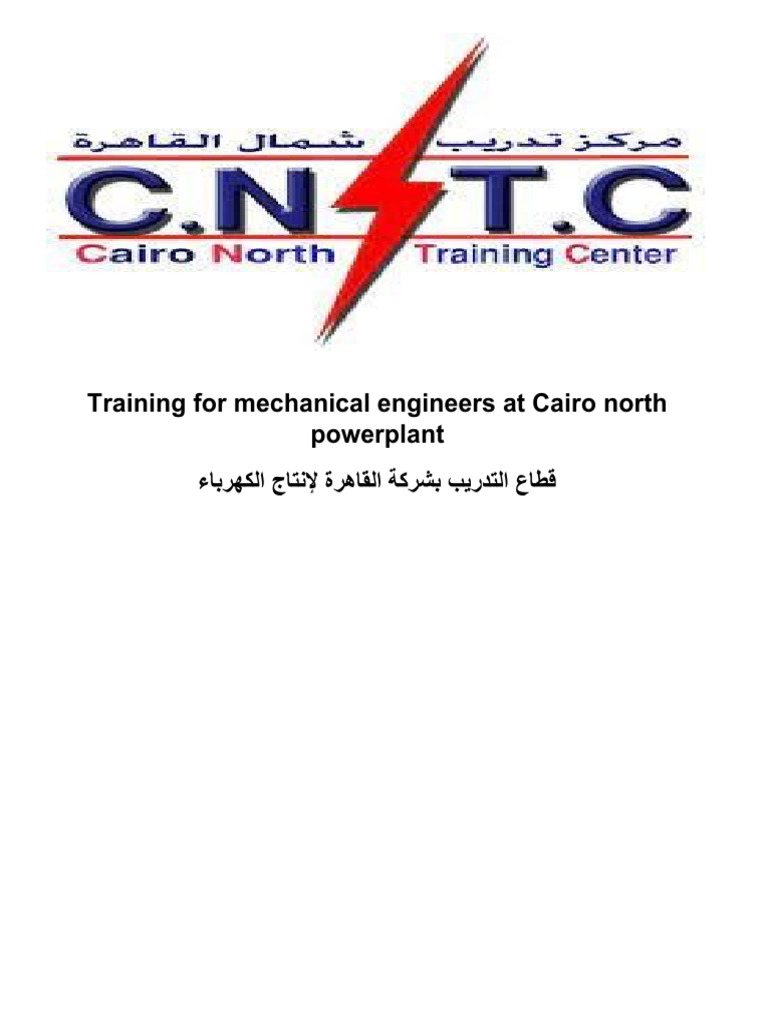 مركز تدريب شمال القاهرة
C.N T.C
Cairo North Training Center

Training for mechanical engineers at Cairo north powerplant

قطاع التدريب بشركة القاهرة لإنتاج الكهرباء